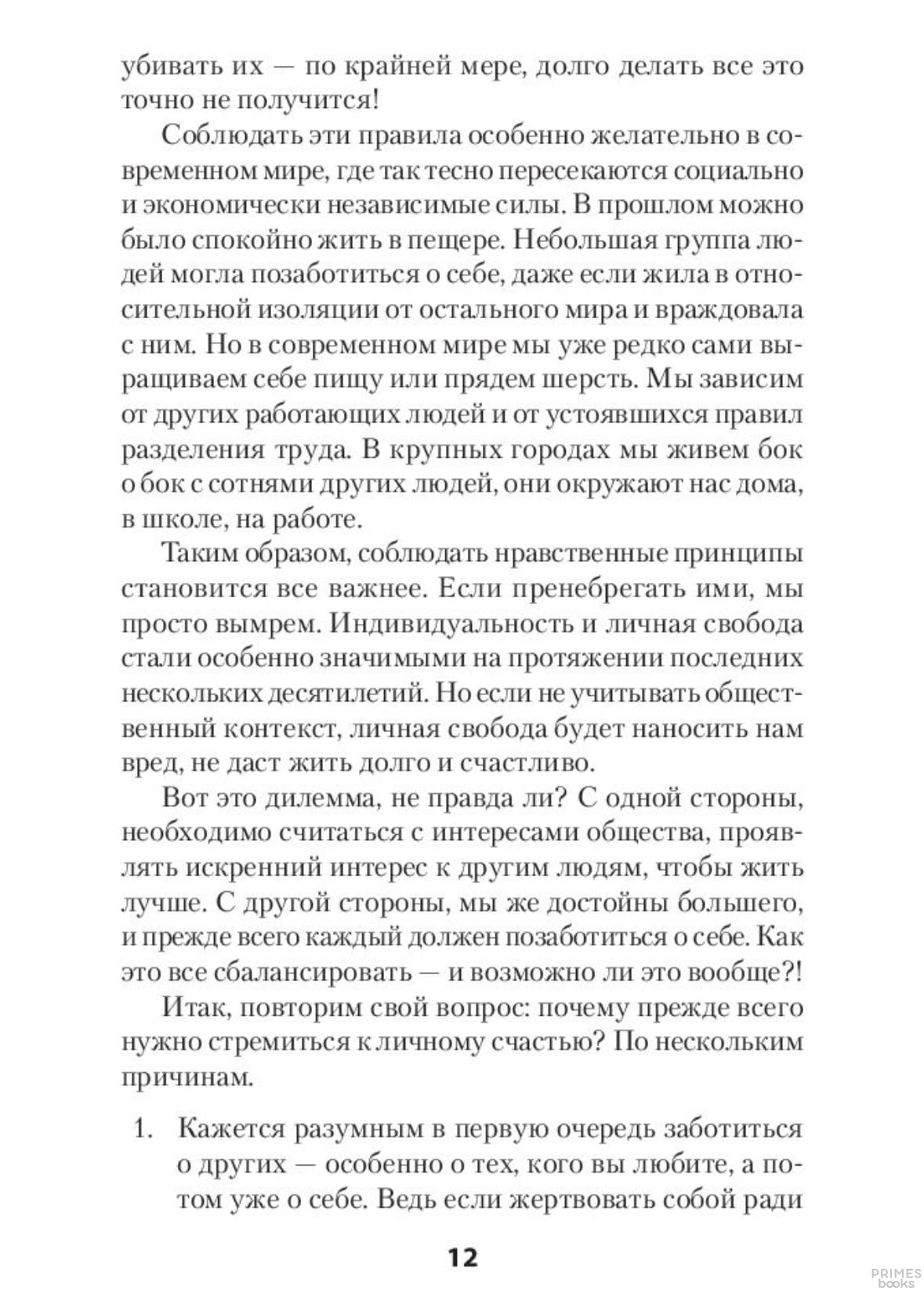 убивать их — по крайней мере, долго делать все это точно не получится!

Соблюдать эти правила особенно желательно в современном мире, где так тесно пересекаются социально и экономически независимые силы. В прошлом можно было спокойно жить в пещере. Небольшая группа людей могла позаботиться о себе, даже если жила в относительной изоляции от остального мира и враждовала с ним. Но в современном мире мы уже редко сами выращиваем себе пищу или прядем шерсть. Мы зависим от других работающих людей и от устоявшихся правил разделения труда. В крупных городах мы живем бок о бок с сотнями других людей, они окружают нас дома, в школе, на работе.

Таким образом, соблюдать нравственные принципы становится все важнее. Если пренебрегать ими, мы просто вымрем. Индивидуальность и личная свобода стали особенно значимыми на протяжении последних нескольких десятилетий. Но если не учитывать общественный контекст, личная свобода будет наносить нам вред, не даст жить долго и счастливо.

Вот это дилемма, не правда ли? С одной стороны, необходимо считаться с интересами общества, проявлять искренний интерес к другим людям, чтобы жить лучше. С другой стороны, мы же достойны большего, и прежде всего каждый должен позаботиться о себе. Как это все сбалансировать — и возможно ли это вообще?!

Итак, повторим свой вопрос: почему прежде всего нужно стремиться к личному счастью? По нескольким причинам.

1. Кажется разумным в первую очередь заботиться о других — особенно о тех, кого вы любите, а потом уже о себе. Ведь если жертвовать собой ради

12

PRIMES books